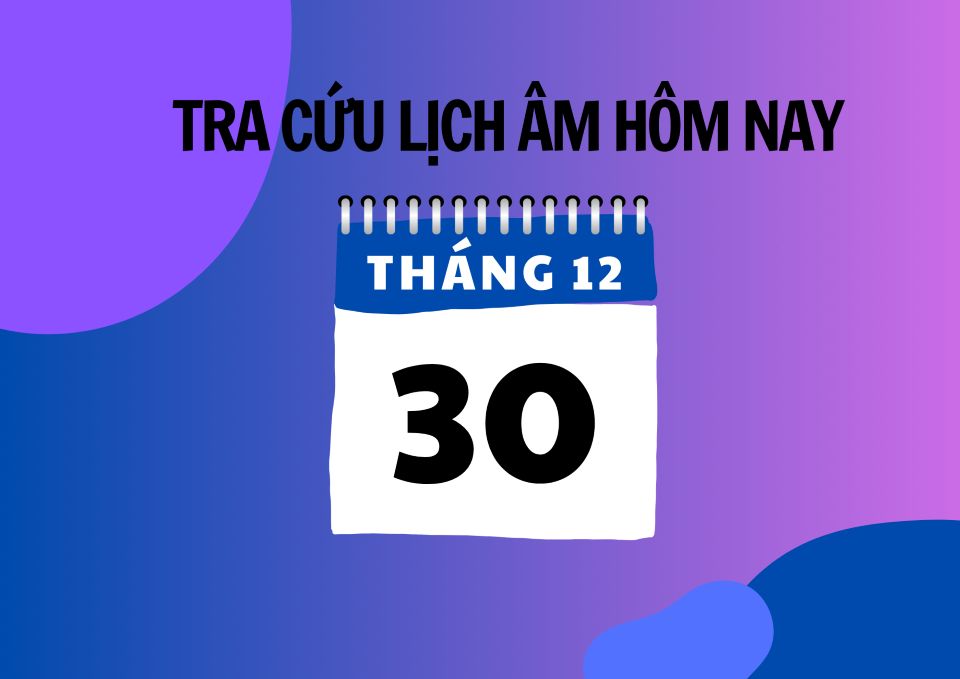 TRA CỨU LỊCH ÂM HÔM NAY

THÁNG 12

30